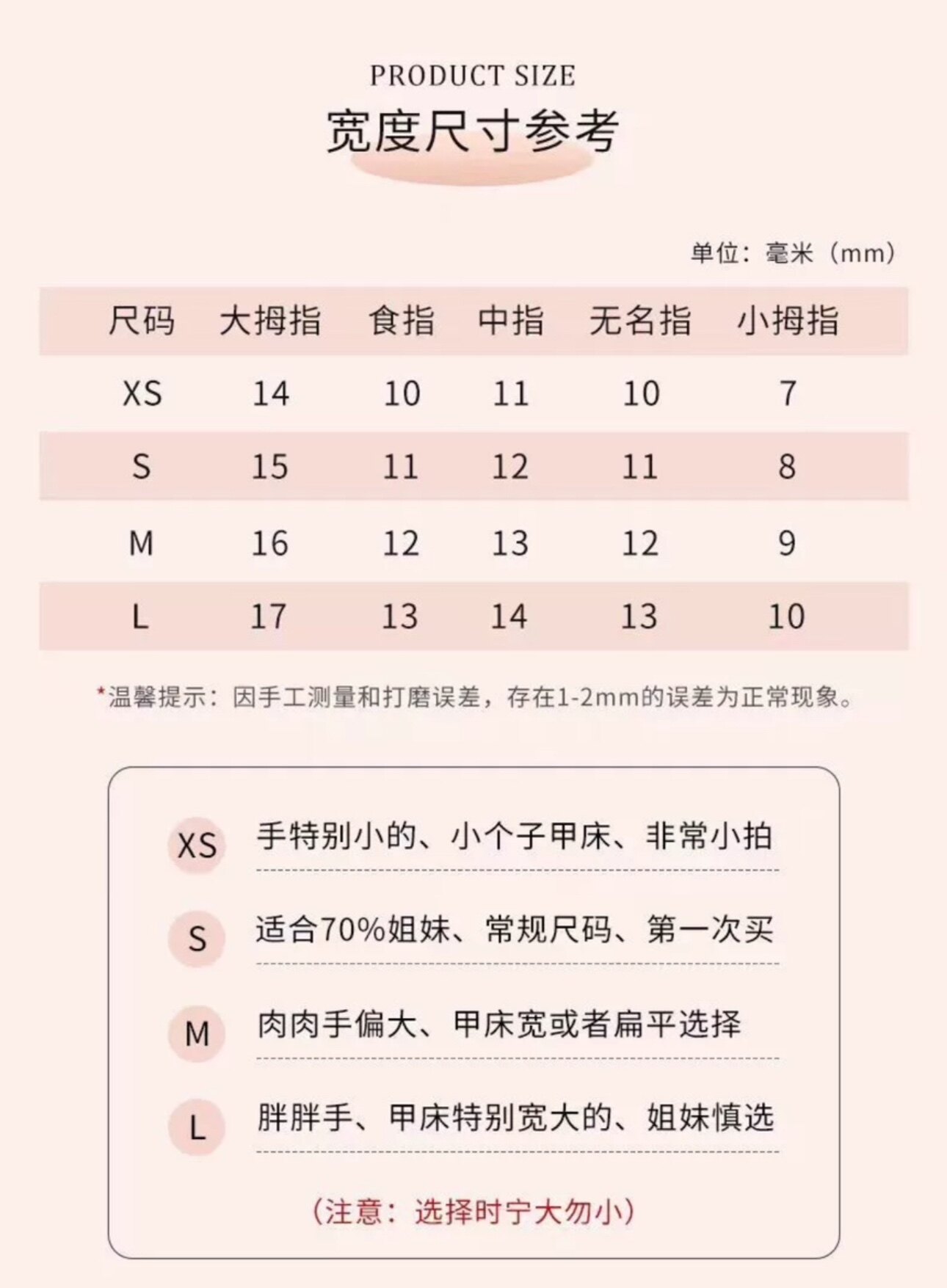 PRODUCT SIZE

宽度尺寸参考

单位：毫米（mm）

| 尺码 | 大拇指 | 食指 | 中指 | 无名指 | 小拇指 |
|---|---|---|---|---|---|
| XS | 14 | 10 | 11 | 10 | 7 |
| S | 15 | 11 | 12 | 11 | 8 |
| M | 16 | 12 | 13 | 12 | 9 |
| L | 17 | 13 | 14 | 13 | 10 |

*温馨提示：因手工测量和打磨误差，存在1-2mm的误差为正常现象。

XS 手特别小的、小个子甲床、非常小拍

S 适合70%姐妹、常规尺码、第一次买

M 肉肉手偏大、甲床宽或者扁平选择

L 胖胖手、甲床特别宽大的、姐妹慎选

（注意：选择时宁大勿小）